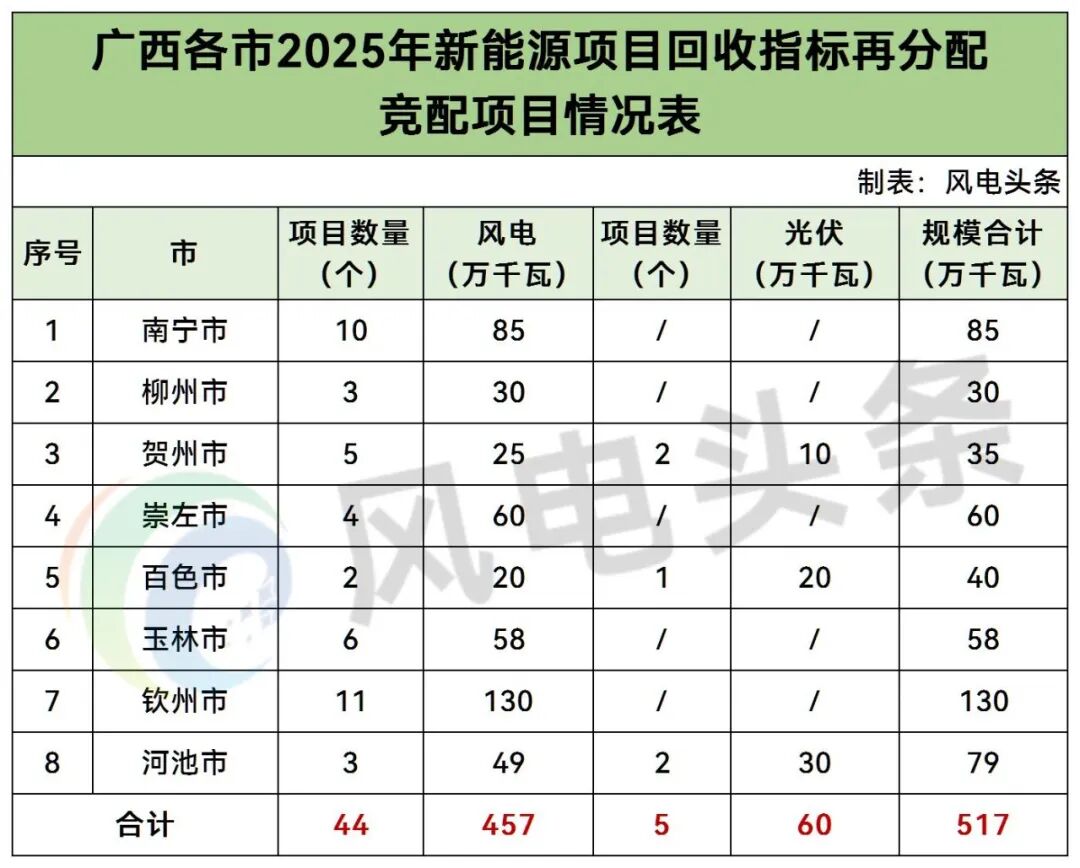 广西各市2025年新能源项目回收指标再分配竞配项目情况表

制表：风电头条

| 序号 | 市 | 项目数量（个） | 风电（万千瓦） | 项目数量（个） | 光伏（万千瓦） | 规模合计（万千瓦） |
|---|---|---|---|---|---|---|
| 1 | 南宁市 | 10 | 85 | / | / | 85 |
| 2 | 柳州市 | 3 | 30 | / | / | 30 |
| 3 | 贺州市 | 5 | 25 | 2 | 10 | 35 |
| 4 | 崇左市 | 4 | 60 | / | / | 60 |
| 5 | 百色市 | 2 | 20 | 1 | 20 | 40 |
| 6 | 玉林市 | 6 | 58 | / | / | 58 |
| 7 | 钦州市 | 11 | 130 | / | / | 130 |
| 8 | 河池市 | 3 | 49 | 2 | 30 | 79 |
| 合计 |  | 44 | 457 | 5 | 60 | 517 |

风电头条